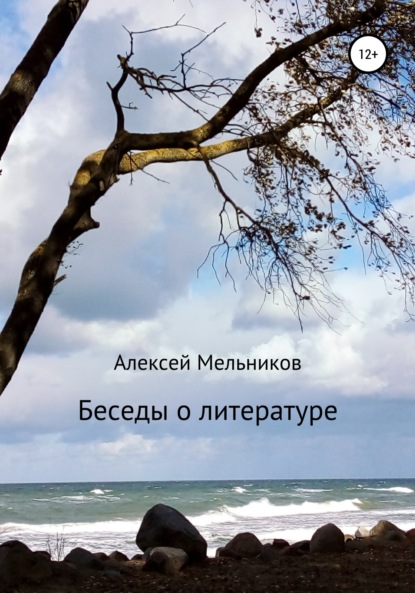 12+

Алексей Мельников

Беседы о литературе